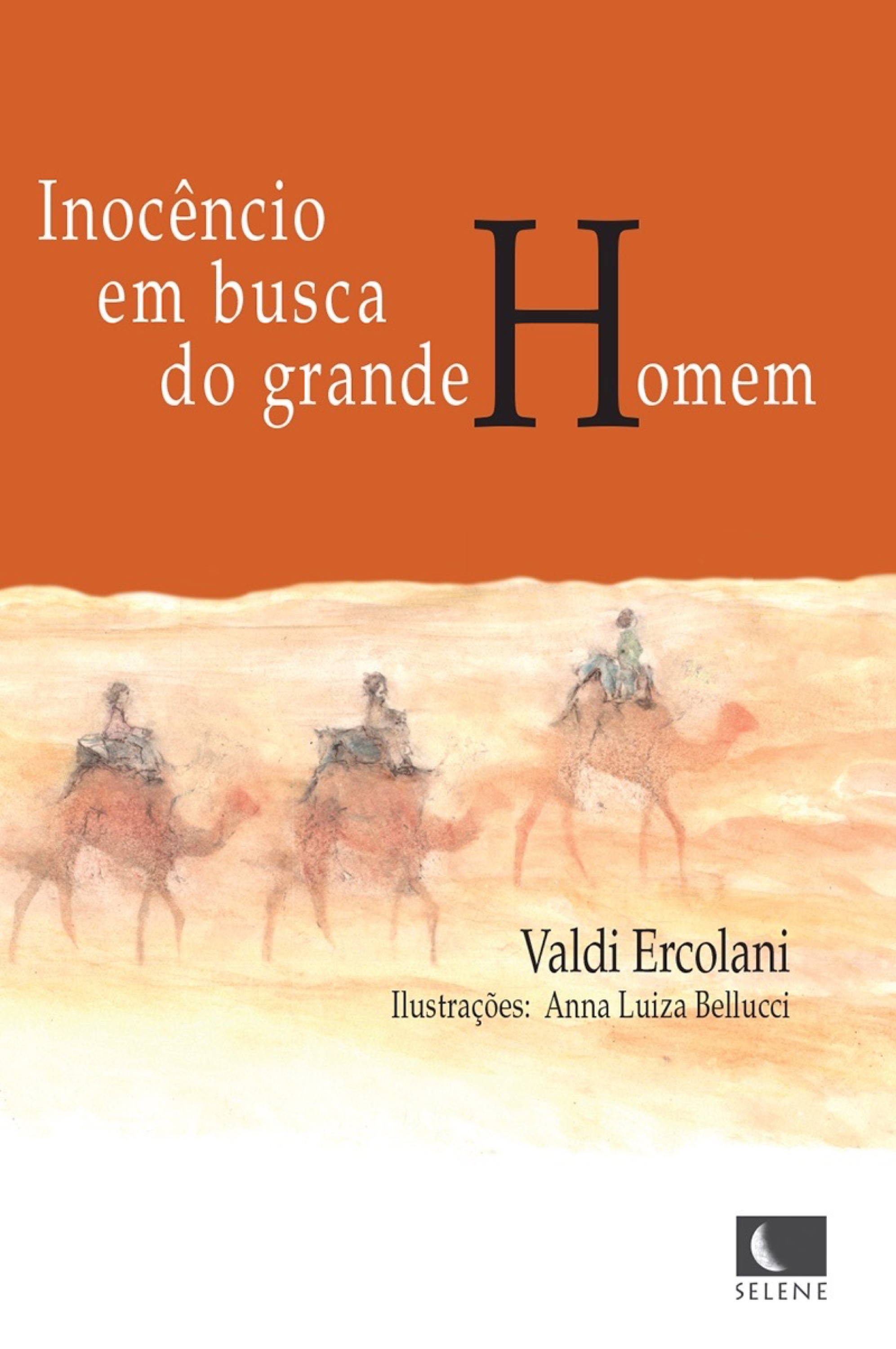 Inocêncio
em busca
do grande Homem

Valdi Ercolani
Ilustrações: Anna Luiza Bellucci

SELENE